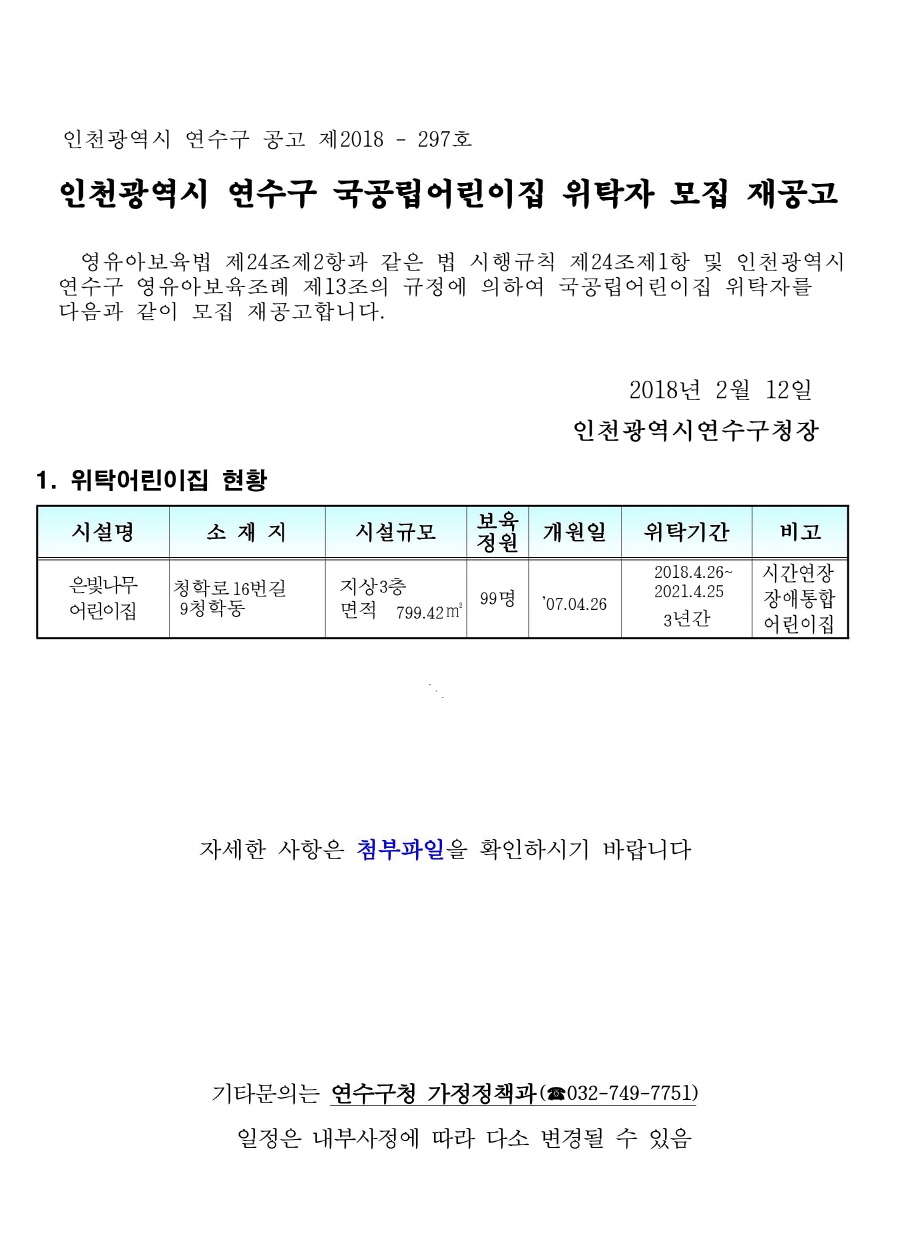 인천광역시 연수구 공고 제2018 - 297호

인천광역시 연수구 국공립어린이집 위탁자 모집 재공고

영유아보육법 제24조제2항과 같은 법 시행규칙 제24조제1항 및 인천광역시 연수구 영유아보육조례 제13조의 규정에 의하여 국공립어린이집 위탁자를 다음과 같이 모집 재공고합니다.

2018년 2월 12일

인천광역시연수구청장

1. 위탁어린이집 현황

| 시설명 | 소 재 지 | 시설규모 | 보육정원 | 개원일 | 위탁기간 | 비고 |
|---|---|---|---|---|---|---|
| 은빛나무 어린이집 | 청학로16번길 9청학동 | 지상3층 면적 799.42㎡ | 99명 | '07.04.26 | 2018.4.26~ 2021.4.25 3년간 | 시간연장 장애통합 어린이집 |

자세한 사항은 첨부파일을 확인하시기 바랍니다

기타문의는 연수구청 가정정책과(☎032-749-7751)

일정은 내부사정에 따라 다소 변경될 수 있음